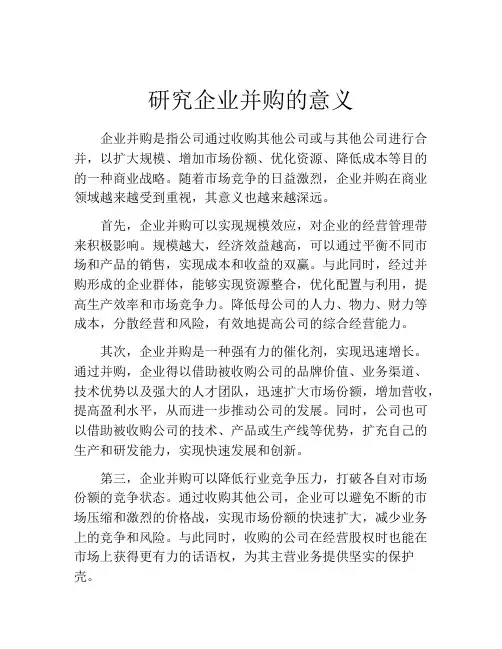 研究企业并购的意义

企业并购是指公司通过收购其他公司或与其他公司进行合并，以扩大规模、增加市场份额、优化资源、降低成本等目的的一种商业战略。随着市场竞争的日益激烈，企业并购在商业领域越来越受到重视，其意义也越来越深远。

首先，企业并购可以实现规模效应，对企业的经营管理带来积极影响。规模越大，经济效益越高，可以通过平衡不同市场和产品的销售，实现成本和收益的双赢。与此同时，经过并购形成的企业群体，能够实现资源整合，优化配置与利用，提高生产效率和市场竞争力。降低母公司的人力、物力、财力等成本，分散经营和风险，有效地提高公司的综合经营能力。

其次，企业并购是一种强有力的催化剂，实现迅速增长。通过并购，企业得以借助被收购公司的品牌价值、业务渠道、技术优势以及强大的人才团队，迅速扩大市场份额，增加营收，提高盈利水平，从而进一步推动公司的发展。同时，公司也可以借助被收购公司的技术、产品或生产线等优势，扩充自己的生产和研发能力，实现快速发展和创新。

第三，企业并购可以降低行业竞争压力，打破各自对市场份额的竞争状态。通过收购其他公司，企业可以避免不断的市场压缩和激烈的价格战，实现市场份额的快速扩大，减少业务上的竞争和风险。与此同时，收购的公司在经营股权时也能在市场上获得更有力的话语权，为其主营业务提供坚实的保护壳。